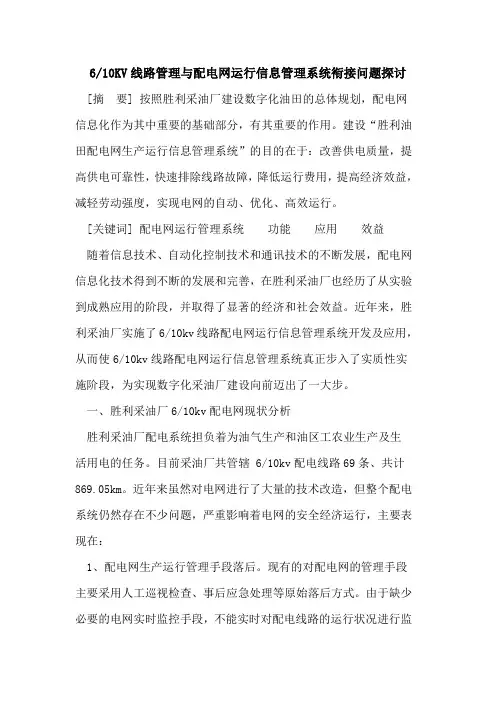 6/10KV 线路管理与配电网运行信息管理系统衔接问题探讨

[摘　要] 按照胜利采油厂建设数字化油田的总体规划，配电网信息化作为其中重要的基础部分，有其重要的作用。建设“胜利油田配电网生产运行信息管理系统”的目的在于：改善供电质量，提高供电可靠性，快速排除线路故障，降低运行费用，提高经济效益，减轻劳动强度，实现电网的自动、优化、高效运行。

[关键词] 配电网运行管理系统　　功能　　应用　　效益

随着信息技术、自动化控制技术和通讯技术的不断发展，配电网信息化技术得到不断的发展和完善，在胜利采油厂也经历了从实验到成熟应用的阶段，并取得了显著的经济和社会效益。近年来，胜利采油厂实施了 6/10kv 线路配电网运行信息管理系统开发及应用，从而使 6/10kv 线路配电网运行信息管理系统真正步入了实质性实施阶段，为实现数字化采油厂建设向前迈出了一大步。

一、胜利采油厂 6/10kv 配电网现状分析

胜利采油厂配电系统担负着为油气生产和油区工农业生产及生活用电的任务。目前采油厂共管辖 6/10kv 配电线路 69 条、共计 869.05km。近年来虽然对电网进行了大量的技术改造，但整个配电系统仍然存在不少问题，严重影响着电网的安全经济运行，主要表现在：

1、配电网生产运行管理手段落后。现有的对配电网的管理手段主要采用人工巡视检查、事后应急处理等原始落后方式。由于缺少必要的电网实时监控手段，不能实时对配电线路的运行状况进行监